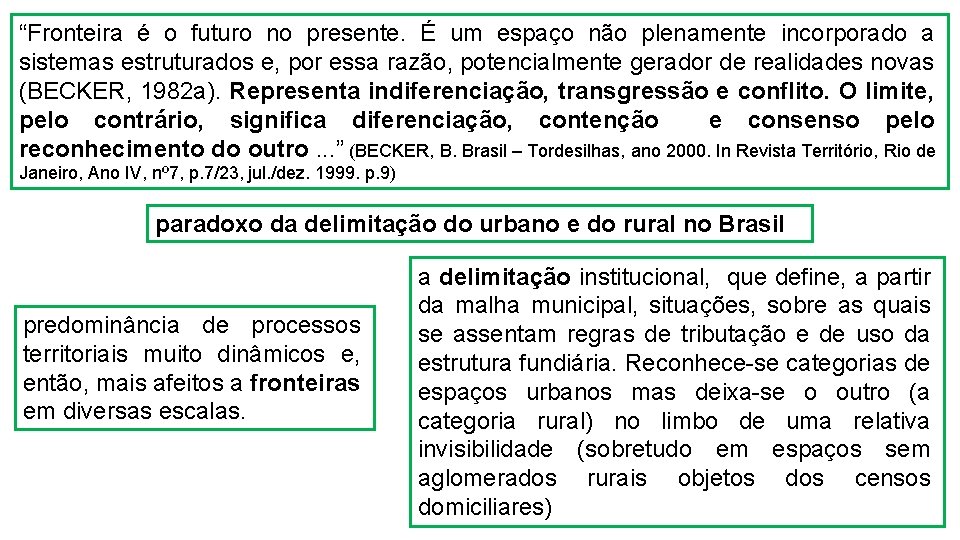 “Fronteira é o futuro no presente. É um espaço não plenamente incorporado a sistemas estruturados e, por essa razão, potencialmente gerador de realidades novas (BECKER, 1982a). Representa indiferenciação, transgressão e conflito. O limite, pelo contrário, significa diferenciação, contenção e consenso pelo reconhecimento do outro ...” (BECKER, B. Brasil – Tordesilhas, ano 2000. In Revista Território, Rio de Janeiro, Ano IV, nº7, p.7/23, jul./dez. 1999. p.9)

paradoxo da delimitação do urbano e do rural no Brasil

predominância de processos territoriais muito dinâmicos e, então, mais afeitos a fronteiras em diversas escalas.

a delimitação institucional, que define, a partir da malha municipal, situações, sobre as quais se assentam regras de tributação e de uso da estrutura fundiária. Reconhece-se categorias de espaços urbanos mas deixa-se o outro (a categoria rural) no limbo de uma relativa invisibilidade (sobretudo em espaços sem aglomerados rurais objetos dos censos domiciliares)